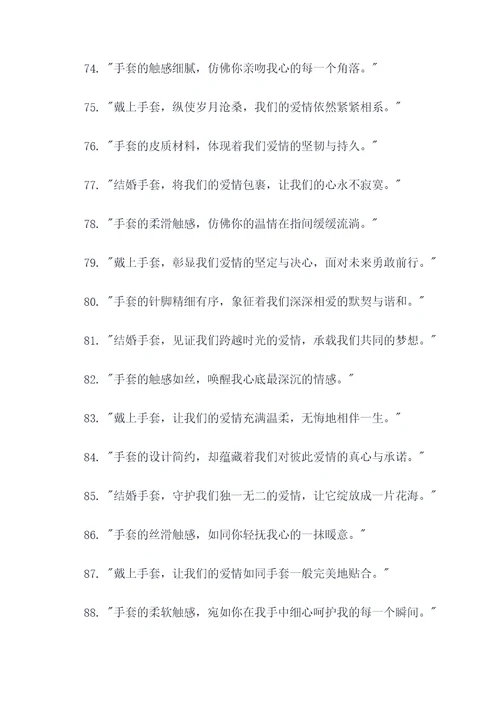 74. "手套的触感细腻，仿佛你亲吻我心的每一个角落。"

75. "戴上手套，纵使岁月沧桑，我们的爱情依然紧紧相系。"

76. "手套的皮质材料，体现着我们爱情的坚韧与持久。"

77. "结婚手套，将我们的爱情包裹，让我们的心永不寂寞。"

78. "手套的柔滑触感，仿佛你的温情在指间缓缓流淌。"

79. "戴上手套，彰显我们爱情的坚定与决心，面对未来勇敢前行。"

80. "手套的针脚精细有序，象征着我们深深相爱的默契与谐和。"

81. "结婚手套，见证我们跨越时光的爱情，承载我们共同的梦想。"

82. "手套的触感如丝，唤醒我心底最深沉的情感。"

83. "戴上手套，让我们的爱情充满温柔，无悔地相伴一生。"

84. "手套的设计简约，却蕴藏着我们对彼此爱情的真心与承诺。"

85. "结婚手套，守护我们独一无二的爱情，让它绽放成一片花海。"

86. "手套的丝滑触感，如同你轻抚我心的一抹暖意。"

87. "戴上手套，让我们的爱情如同手套一般完美地贴合。"

88. "手套的柔软触感，宛如你在我手中细心呵护我的每一个瞬间。"